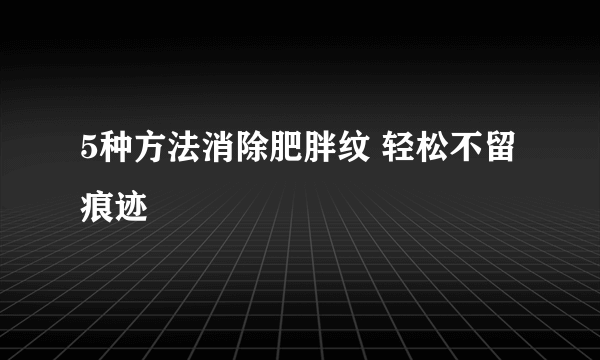 5种方法消除肥胖纹 轻松不留痕迹